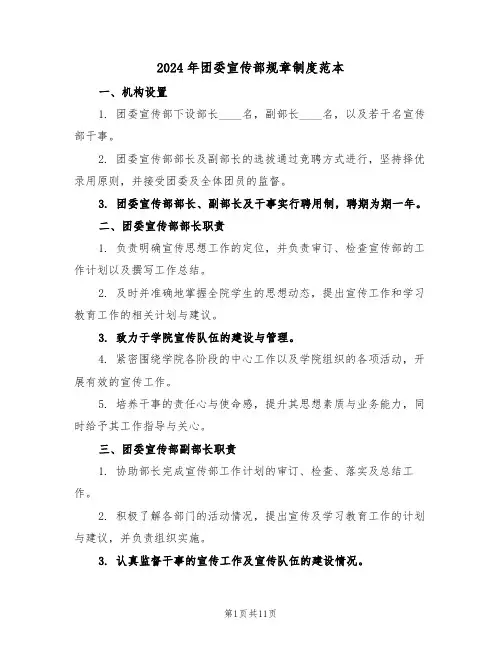 2024年团委宣传部规章制度范本

一、机构设置

1. 团委宣传部下设部长____名，副部长____名，以及若干名宣传部干事。

2. 团委宣传部部长及副部长的选拔通过竞聘方式进行，坚持择优录用原则，并接受团委及全体团员的监督。

3. 团委宣传部部长、副部长及干事实行聘用制，聘期为期一年。

二、团委宣传部部长职责

1. 负责明确宣传思想工作的定位，并负责审订、检查宣传部的工作计划以及撰写工作总结。

2. 及时并准确地掌握全院学生的思想动态，提出宣传工作和学习教育工作的相关计划与建议。

3. 致力于学院宣传队伍的建设与管理。

4. 紧密围绕学院各阶段的中心工作以及学院组织的各项活动，开展有效的宣传工作。

5. 培养干事的责任心与使命感，提升其思想素质与业务能力，同时给予其工作指导与关心。

三、团委宣传部副部长职责

1. 协助部长完成宣传部工作计划的审订、检查、落实及总结工作。

2. 积极了解各部门的活动情况，提出宣传及学习教育工作的计划与建议，并负责组织实施。

3. 认真监督干事的宣传工作及宣传队伍的建设情况。

第1页共11页